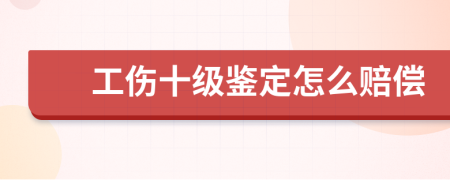 工伤十级鉴定怎么赔偿